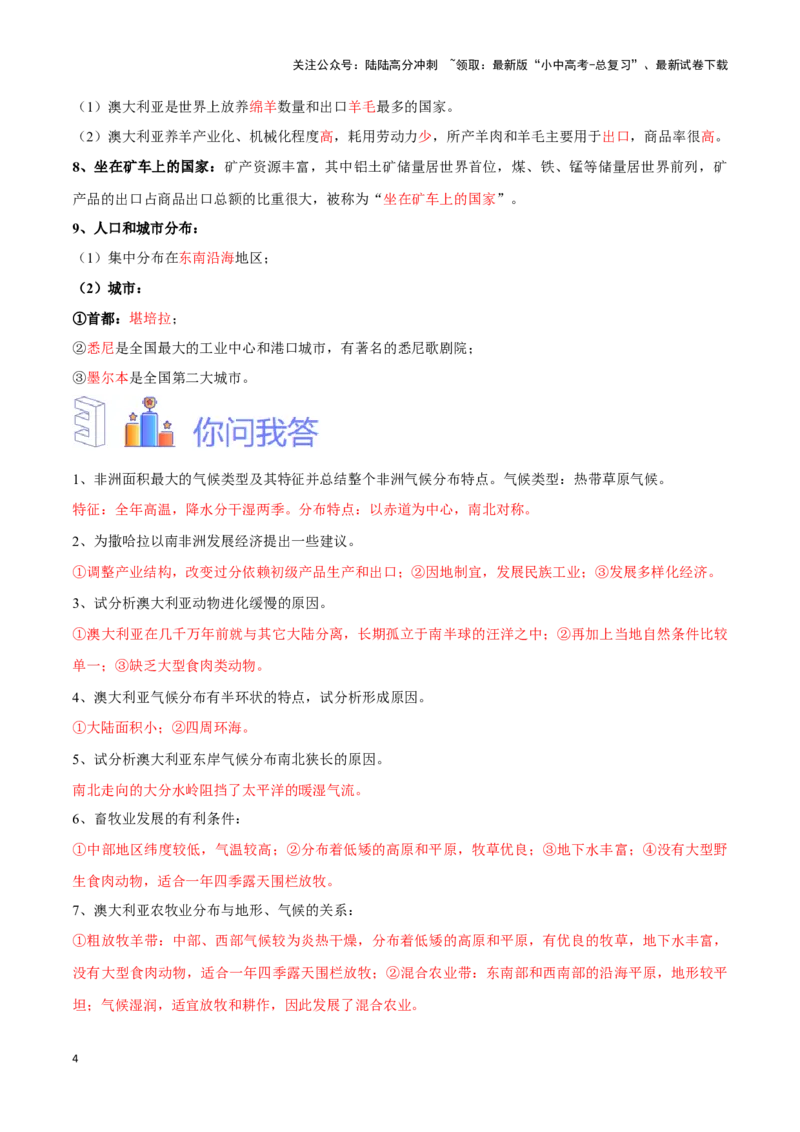 关注公众号：陆陆高分冲刺 ~领取：最新版“小中高考-总复习”、最新试卷下载

（1）澳大利亚是世界上放养绵羊数量和出口羊毛最多的国家。

（2）澳大利亚养羊产业化、机械化程度高，耗用劳动力少，所产羊肉和羊毛主要用于出口，商品率很高。

8、坐在矿车上的国家：矿产资源丰富，其中铝土矿储量居世界首位，煤、铁、锰等储量居世界前列，矿产品的出口占商品出口总额的比重很大，被称为“坐在矿车上的国家”。

9、人口和城市分布：

（1）集中分布在东南沿海地区；

（2）城市：

①首都：堪培拉；

②悉尼是全国最大的工业中心和港口城市，有著名的悉尼歌剧院；

③墨尔本是全国第二大城市。

你问我答

1、非洲面积最大的气候类型及其特征并总结整个非洲气候分布特点。气候类型：热带草原气候。

特征：全年高温，降水分干湿两季。分布特点：以赤道为中心，南北对称。

2、为撒哈拉以南非洲发展经济提出一些建议。

①调整产业结构，改变过分依赖初级产品生产和出口；②因地制宜，发展民族工业；③发展多样化经济。

3、试分析澳大利亚动物进化缓慢的原因。

①澳大利亚在几千万年前就与其它大陆分离，长期孤立于南半球的汪洋之中；②再加上当地自然条件比较单一；③缺乏大型食肉类动物。

4、澳大利亚气候分布有半环状的特点，试分析形成原因。

①大陆面积小；②四周环海。

5、试分析澳大利亚东岸气候分布南北狭长的原因。

南北走向的大分水岭阻挡了太平洋的暖湿气流。

6、畜牧业发展的有利条件：

①中部地区纬度较低，气温较高；②分布着低矮的高原和平原，牧草优良；③地下水丰富；④没有大型野生食肉动物，适合一年四季露天围栏放牧。

7、澳大利亚农牧业分布与地形、气候的关系：

①粗放牧羊带：中部、西部气候较为炎热干燥，分布着低矮的高原和平原，有优良的牧草，地下水丰富，没有大型食肉动物，适合一年四季露天围栏放牧；②混合农业带：东南部和西南部的沿海平原，地形较平坦；气候湿润，适宜放牧和耕作，因此发展了混合农业。

4